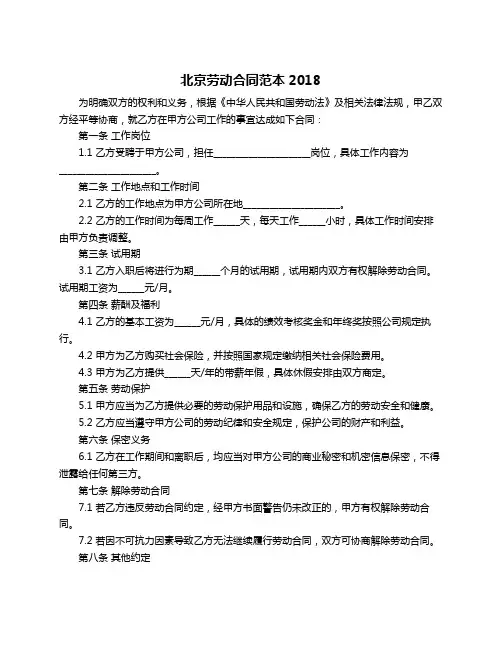 北京劳动合同范本 2018

为明确双方的权利和义务，根据《中华人民共和国劳动法》及相关法律法规，甲乙双方经平等协商，就乙方在甲方公司工作的事宜达成如下合同：

第一条 工作岗位

1.1 乙方受聘于甲方公司，担任____________________岗位，具体工作内容为____________________。

第二条 工作地点和工作时间

2.1 乙方的工作地点为甲方公司所在地____________________。

2.2 乙方的工作时间为每周工作_____天，每天工作_____小时，具体工作时间安排由甲方负责调整。

第三条 试用期

3.1 乙方入职后将进行为期_____个月的试用期，试用期内双方有权解除劳动合同。试用期工资为_____元/月。

第四条 薪酬及福利

4.1 乙方的基本工资为_____元/月，具体的绩效考核奖金和年终奖按照公司规定执行。

4.2 甲方为乙方购买社会保险，并按照国家规定缴纳相关社会保险费用。

4.3 甲方为乙方提供_____天/年的带薪年假，具体休假安排由双方商定。

第五条 劳动保护

5.1 甲方应当为乙方提供必要的劳动保护用品和设施，确保乙方的劳动安全和健康。

5.2 乙方应当遵守甲方公司的劳动纪律和安全规定，保护公司的财产和利益。

第六条 保密义务

6.1 乙方在工作期间和离职后，均应当对甲方公司的商业秘密和机密信息保密，不得泄露给任何第三方。

第七条 解除劳动合同

7.1 若乙方违反劳动合同约定，经甲方书面警告仍未改正的，甲方有权解除劳动合同。

7.2 若因不可抗力因素导致乙方无法继续履行劳动合同，双方可协商解除劳动合同。

第八条 其他约定